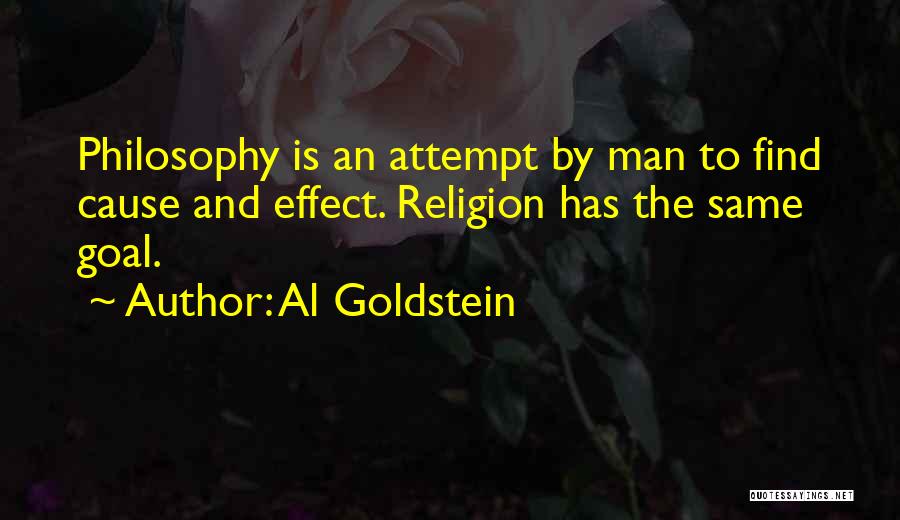 Philosophy is an attempt by man to find cause and effect. Religion has the same goal.

~ Author: Al Goldstein

QUOTESSAYINGS.NET